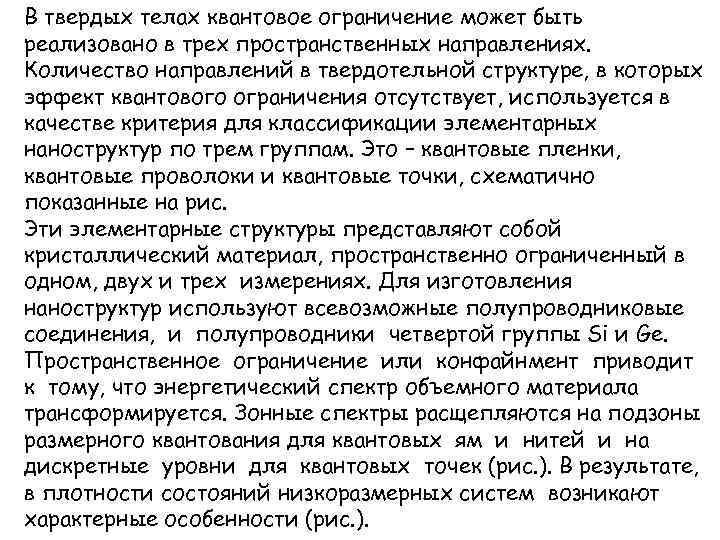 В твердых телах квантовое ограничение может быть реализовано в трех пространственных направлениях. Количество направлений в твердотельной структуре, в которых эффект квантового ограничения отсутствует, используется в качестве критерия для классификации элементарных наноструктур по трем группам. Это – квантовые пленки, квантовые проволоки и квантовые точки, схематично показанные на рис.
Эти элементарные структуры представляют собой кристаллический материал, пространственно ограниченный в одном, двух и трех измерениях. Для изготовления наноструктур используют всевозможные полупроводниковые соединения, и полупроводники четвертой группы Si и Ge. Пространственное ограничение или конфайнмент приводит к тому, что энергетический спектр объемного материала трансформируется. Зонные спектры расщепляются на подзоны размерного квантования для квантовых ям и нитей и на дискретные уровни для квантовых точек (рис.). В результате, в плотности состояний низкоразмерных систем возникают характерные особенности (рис.).